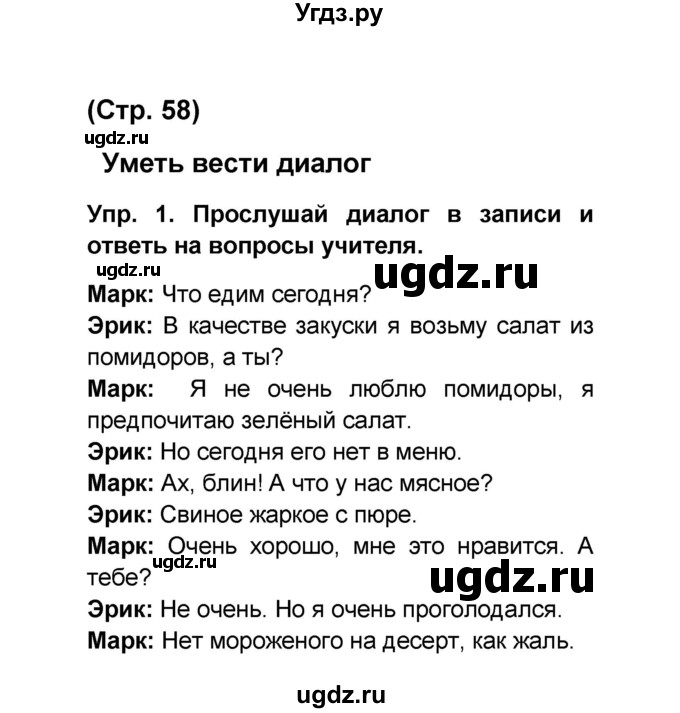 Угдз.ру

(Стр. 58)
ugdz.ru
Уметь вести диалог

Упр. 1. Прослушай диалог в записи и ответь на вопросы учителя.
ugdz.ru
ugdz.ru
Марк: Что едим сегодня?
Эрик: В качестве закуски я возьму салат из помидоров, а ты?
Марк: Я не очень люблю помидоры, я предпочитаю зелёный салат.
Эрик: Но сегодня его нет в меню.
Марк: Ах, блин! А что у нас мясное?
Эрик: Свиное жаркое с пюре.
Марк: Очень хорошо, мне это нравится. А тебе?
ugdz.ru
ugdz.ru
Эрик: Не очень. Но я очень проголодался.
Марк: Нет мороженого на десерт, как жаль.

ugdz.ru